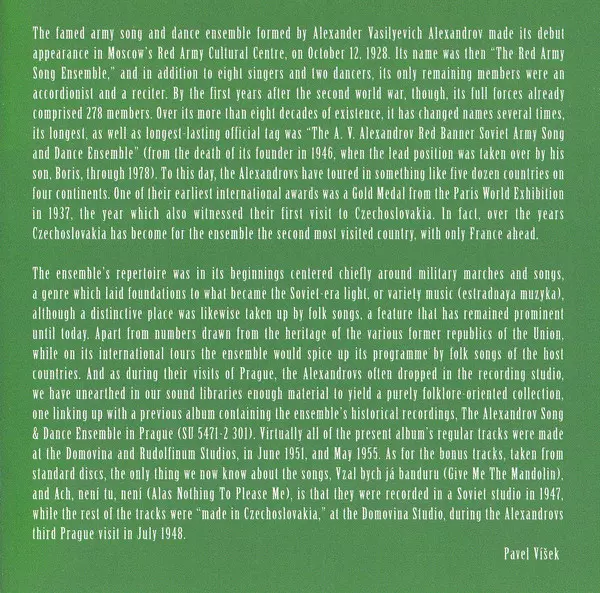 The famed army song and dance ensemble formed by Alexander Vasilyevich Alexandrov made its debut appearance in Moscow's Red Army Cultural Centre, on October 12, 1928. Its name was then "The Red Army Song Ensemble," and in addition to eight singers and two dancers, its only remaining members were an accordionist and a reciter. By the first years after the second world war, though, its full forces already comprised 278 members. Over its more than eight decades of existence, it has changed names several times, its longest, as well as longest-lasting official tag was "The A. V. Alexandrov Red Banner Soviet Army Song and Dance Ensemble" (from the death of its founder in 1946, when the lead position was taken over by his son, Boris, through 1978). To this day, the Alexandrovs have toured in something like five dozen countries on four continents. One of their earliest international awards was a Gold Medal from the Paris World Exhibition in 1937, the year which also witnessed their first visit to Czechoslovakia. In fact, over the years Czechoslovakia has become for the ensemble the second most visited country, with only France ahead.

The ensemble's repertoire was in its beginnings centered chiefly around military marches and songs, a genre which laid foundations to what became the Soviet-era light, or variety music (estradnaya muzyka), although a distinctive place was likewise taken up by folk songs, a feature that has remained prominent until today. Apart from numbers drawn from the heritage of the various former republics of the Union, while on its international tours the ensemble would spice up its programme by folk songs of the host countries. And as during their visits of Prague, the Alexandrovs often dropped in the recording studio, we have unearthed in our sound libraries enough material to yield a purely folklore-oriented collection, one linking up with a previous album containing the ensemble's historical recordings, The Alexandrov Song & Dance Ensemble in Prague (SU 5471-2 301). Virtually all of the present album's regular tracks were made at the Domovina and Rudolfinum Studios, in June 1951, and May 1955. As for the bonus tracks, taken from standard discs, the only thing we now know about the songs, Vzal bych já banduru (Give Me The Mandolin), and Ach, není tu, není (Alas Nothing To Please Me), is that they were recorded in a Soviet studio in 1947, while the rest of the tracks were "made in Czechoslovakia," at the Domovina Studio, during the Alexandrovs third Prague visit in July 1948.

Pavel Víšek